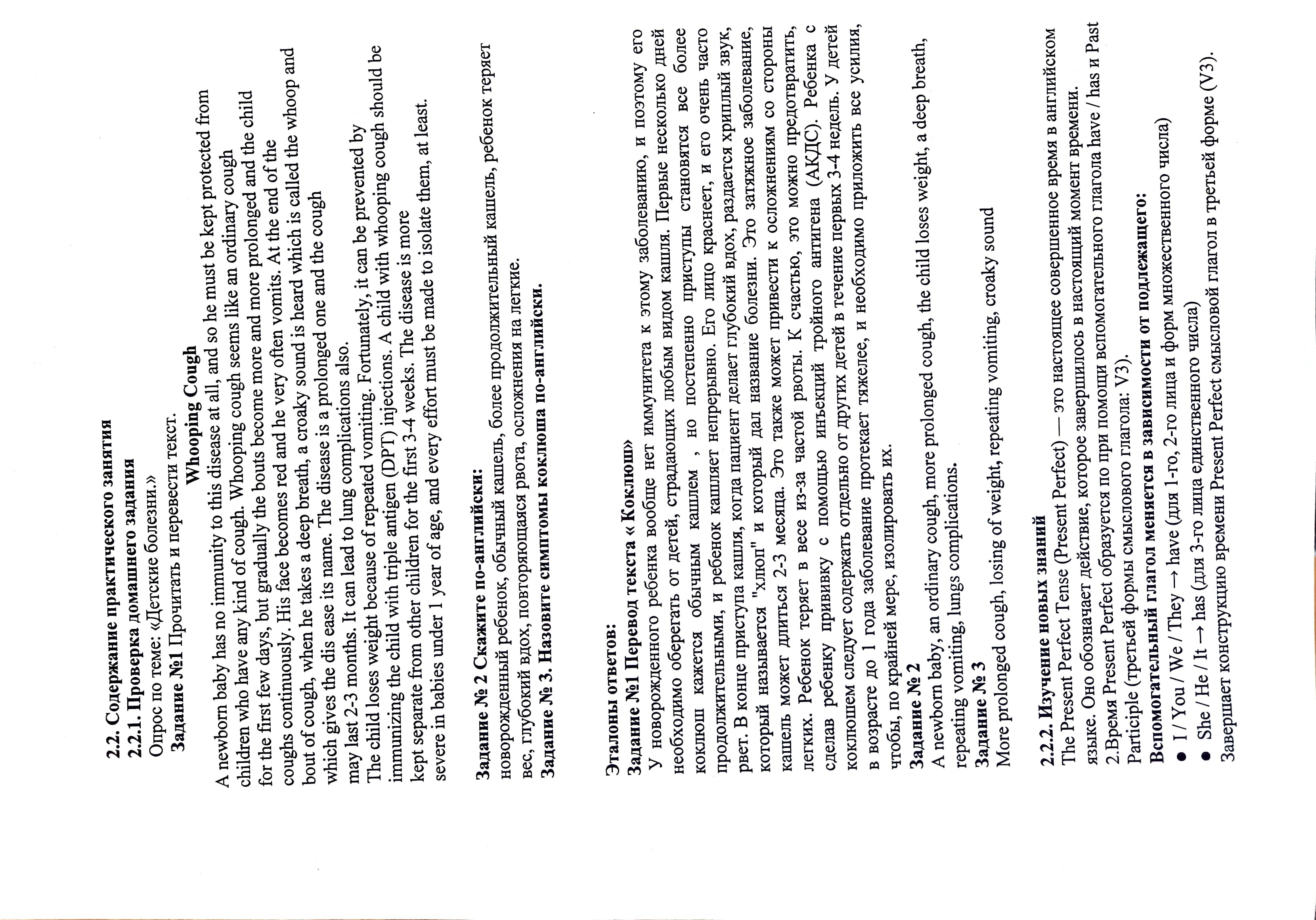 **2.2. Содержание практического занятия**
**2.2.1. Проверка домашнего задания**
Опрос по теме: «Детские болезни.»
**Задание №1** Прочитать и перевести текст.
**Whooping Cough**
A newborn baby has no immunity to this disease at all, and so he must be kept protected from children who have any kind of cough. Whooping cough seems like an ordinary cough for the first few days, but gradually the bouts become more and more prolonged and the child coughs continuously. His face becomes red and he very often vomits. At the end of the bout of cough, when he takes a deep breath, a croaky sound is heard which is called the whoop and which gives the dis ease its name. The disease is a prolonged one and the cough may last 2-3 months. It can lead to lung complications also.
The child loses weight because of repeated vomiting. Fortunately, it can be prevented by immunizing the child with triple antigen (DPT) injections. A child with whooping cough should be kept separate from other children for the first 3-4 weeks. The disease is more severe in babies under 1 year of age, and every effort must be made to isolate them, at least.

**Задание № 2 Скажите по-английски:**
новорожденный ребенок, обычный кашель, более продолжительный кашель, ребенок теряет вес, глубокий вдох, повторяющаяся рвота, осложнения на легкие.
**Задание № 3. Назовите симптомы коклюша по-английски.**

**Эталоны ответов:**
**Задание №1 Перевод текста « Коклюш»**
У новорожденного ребенка вообще нет иммунитета к этому заболеванию, и поэтому его необходимо оберегать от детей, страдающих любым видом кашля. Первые несколько дней коклюш кажется обычным кашлем , но постепенно приступы становятся все более продолжительными, и ребенок кашляет непрерывно. Его лицо краснеет, и его очень часто рвет. В конце приступа кашля, когда пациент делает глубокий вдох, раздается хриплый звук, который называется "хлоп" и который дал название болезни. Это затяжное заболевание, кашель может длиться 2-3 месяца. Это также может привести к осложнениям со стороны легких. Ребенок теряет в весе из-за частой рвоты. К счастью, это можно предотвратить, сделав ребенку прививку с помощью инъекций тройного антигена (АКДС). Ребенка с коклюшем следует содержать отдельно от других детей в течение первых 3-4 недель. У детей в возрасте до 1 года заболевание протекает тяжелее, и необходимо приложить все усилия, чтобы, по крайней мере, изолировать их.
**Задание № 2**
A newborn baby, an ordinary cough, more prolonged cough, the child loses weight, a deep breath, repeating vomiting, lungs complications.
**Задание № 3**
More prolonged cough, losing of weight, repeating vomiting, croaky sound

**2.2.2. Изучение новых знаний**
The Present Perfect Tense (Present Perfect) — это настоящее совершенное время в английском языке. Оно обозначает действие, которое завершилось в настоящий момент времени.
2.Время Present Perfect образуется по при помощи вспомогательного глагола have / has и Past Participle (третьей формы смыслового глагола: V3).
**Вспомогательный глагол меняется в зависимости от подлежащего:**
● I / You / We / They → have (для 1-го, 2-го лица и форм множественного числа)
● She / He / It → has (для 3-го лица единственного числа)
Завершает конструкцию времени Present Perfect смысловой глагол в третьей форме (V3).